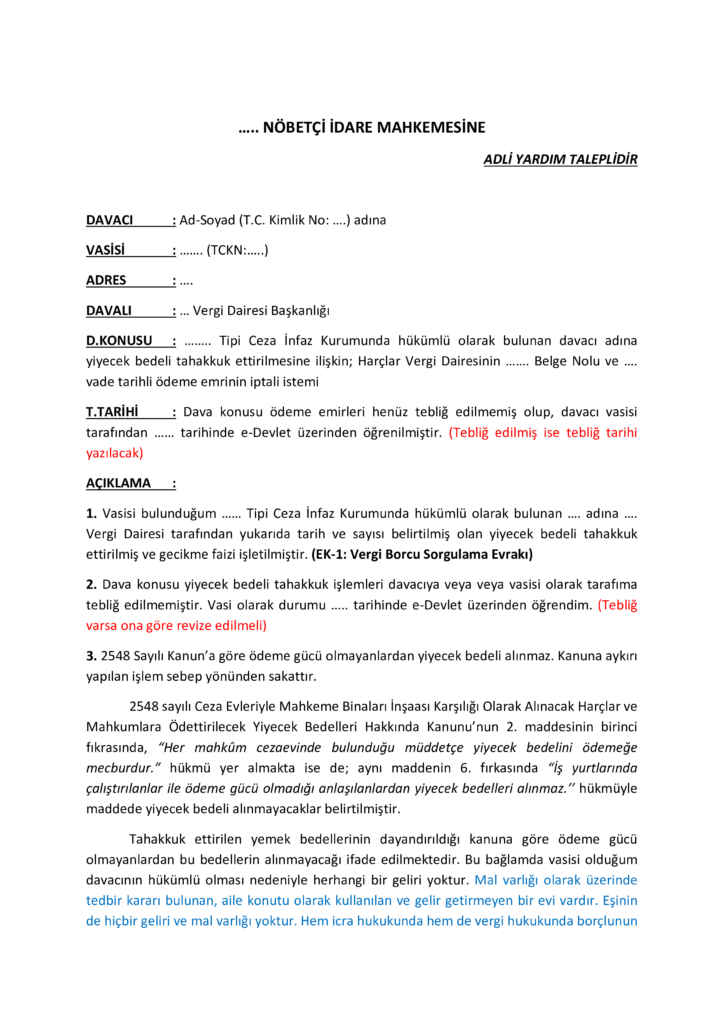 ….. NÖBETÇİ İDARE MAHKEMESİNE

ADLİ YARDIM TALEPLİDİR

DAVACI : Ad-Soyad (T.C. Kimlik No: ….) adına

VASİSİ : ……. (TCKN:…..)

ADRES : ….

DAVALI : … Vergi Dairesi Başkanlığı

D.KONUSU : …….. Tipi Ceza İnfaz Kurumunda hükümlü olarak bulunan davacı adına yiyecek bedeli tahakkuk ettirilmesine ilişkin; Harçlar Vergi Dairesinin ……. Belge Nolu ve …. vade tarihli ödeme emrinin iptali istemi

T.TARİHİ : Dava konusu ödeme emirleri henüz tebliğ edilmemiş olup, davacı vasisi tarafından …… tarihinde e-Devlet üzerinden öğrenilmiştir. (Tebliğ edilmiş ise tebliğ tarihi yazılacak)

AÇIKLAMA :

1. Vasisi bulunduğum …… Tipi Ceza İnfaz Kurumunda hükümlü olarak bulunan …. adına …. Vergi Dairesi tarafından yukarıda tarih ve sayısı belirtilmiş olan yiyecek bedeli tahakkuk ettirilmiş ve gecikme faizi işletilmiştir. (EK-1: Vergi Borcu Sorgulama Evrakı)

2. Dava konusu yiyecek bedeli tahakkuk işlemleri davacıya veya veya vasisi olarak tarafıma tebliğ edilmemiştir. Vasi olarak durumu ….. tarihinde e-Devlet üzerinden öğrendim. (Tebliğ varsa ona göre revize edilmeli)

3. 2548 Sayılı Kanun'a göre ödeme gücü olmayanlardan yiyecek bedeli alınmaz. Kanuna aykırı yapılan işlem sebep yönünden sakattır.

2548 sayılı Ceza Evleriyle Mahkeme Binaları İnşaası Karşılığı Olarak Alınacak Harçlar ve Mahkumlara Ödettirilecek Yiyecek Bedelleri Hakkında Kanunu'nun 2. maddesinin birinci fıkrasında, "Her mahkûm cezaevinde bulunduğu müddetçe yiyecek bedelini ödemeğe mecburdur." hükmü yer almakta ise de; aynı maddenin 6. fırkasında "İş yurtlarında çalıştırılanlar ile ödeme gücü olmadığı anlaşılanlardan yiyecek bedelleri alınmaz.'' hükmüyle maddede yiyecek bedeli alınmayacaklar belirtilmiştir.

Tahakkuk ettirilen yemek bedellerinin dayandırıldığı kanuna göre ödeme gücü olmayanlardan bu bedellerin alınmayacağı ifade edilmektedir. Bu bağlamda vasisi olduğum davacının hükümlü olması nedeniyle herhangi bir geliri yoktur. Mal varlığı olarak üzerinde tedbir kararı bulunan, aile konutu olarak kullanılan ve gelir getirmeyen bir evi vardır. Eşinin de hiçbir geliri ve mal varlığı yoktur. Hem icra hukukunda hem de vergi hukukunda borçlunun